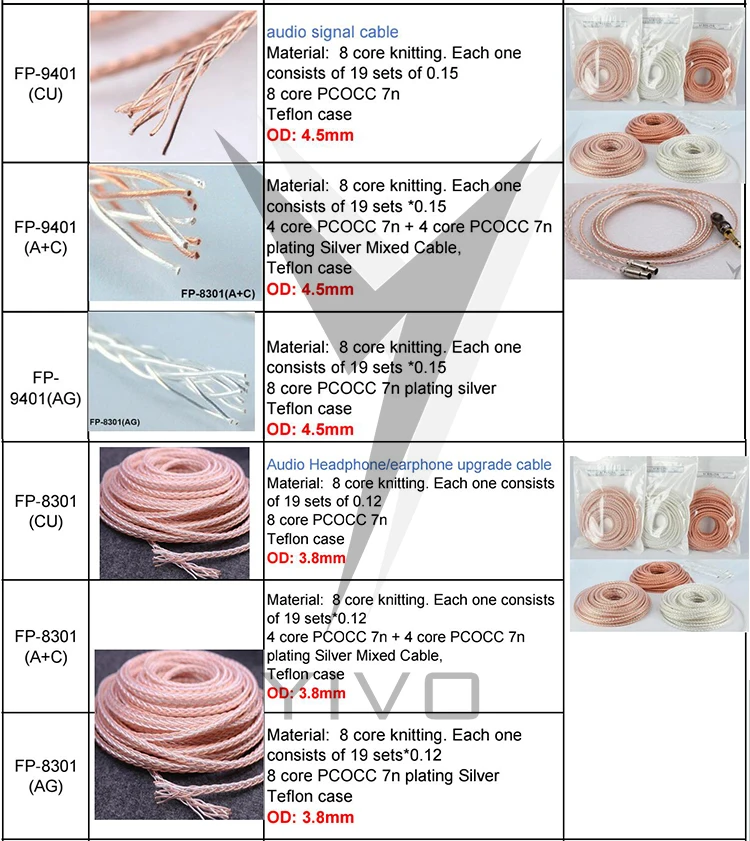 | FP-9401 (CU) |  | audio signal cable Material: 8 core knitting. Each one consists of 19 sets of 0.15 8 core PCOCC 7n Teflon case OD: 4.5mm |  |
|---|---|---|---|
| FP-9401 (A+C) | FP-8301(A+C) | Material: 8 core knitting. Each one consists of 19 sets *0.15 4 core PCOCC 7n + 4 core PCOCC 7n plating Silver Mixed Cable, Teflon case OD: 4.5mm |  |
| FP-9401(AG) | FP-8301(AG) | Material: 8 core knitting. Each one consists of 19 sets *0.15 8 core PCOCC 7n plating silver Teflon case OD: 4.5mm |  |
| FP-8301 (CU) |  | Audio Headphone/earphone upgrade cable Material: 8 core knitting. Each one consists of 19 sets of 0.12 8 core PCOCC 7n Teflon case OD: 3.8mm |  |
| FP-8301 (A+C) |  | Material: 8 core knitting. Each one consists of 19 sets*0.12 4 core PCOCC 7n + 4 core PCOCC 7n plating Silver Mixed Cable, Teflon case OD: 3.8mm |  |
| FP-8301 (AG) |  | Material: 8 core knitting. Each one consists of 19 sets*0.12 8 core PCOCC 7n plating Silver Teflon case OD: 3.8mm |  |

YIVO